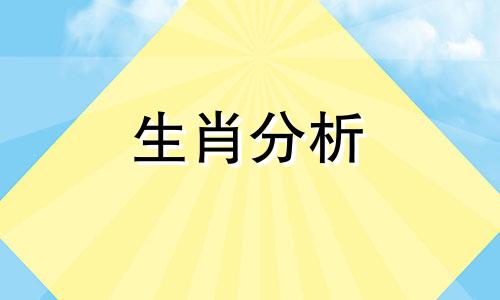 生肖分析